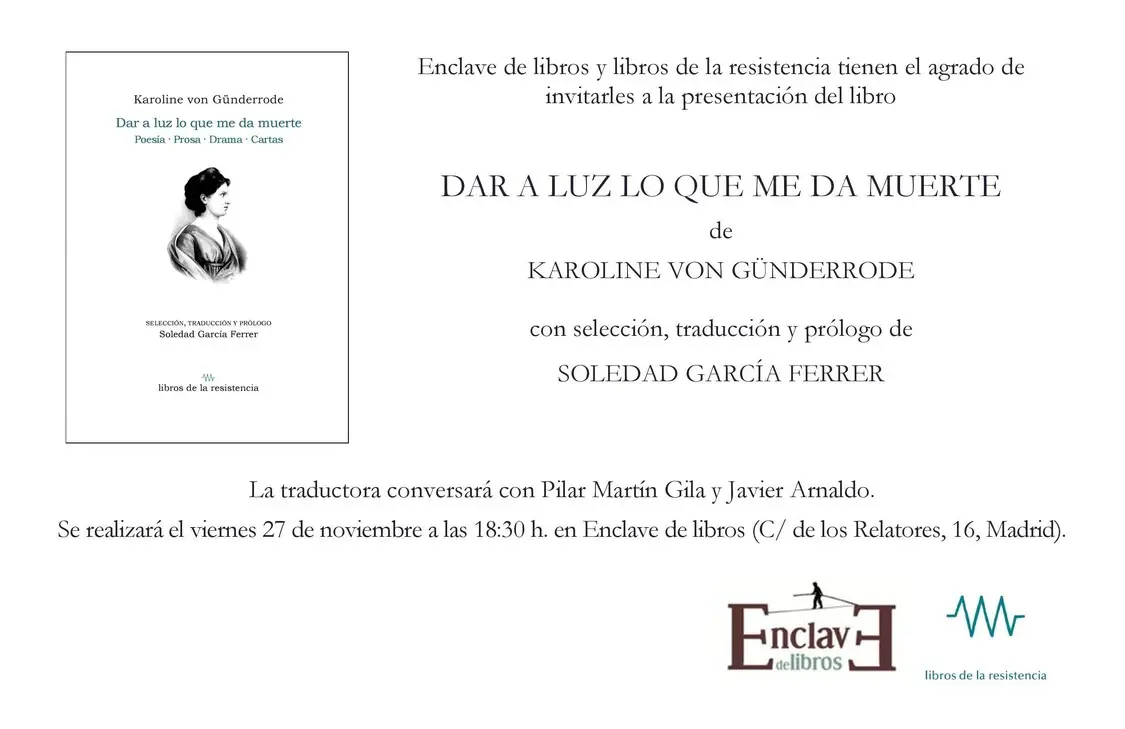 Karoline von Günderrode

Dar a luz lo que me da muerte

Poesía · Prosa · Drama · Cartas

SELECCIÓN, TRADUCCIÓN Y PRÓLOGO

Soledad García Ferrer

libros de la resistencia

Enclave de libros y libros de la resistencia tienen el agrado de invitarles a la presentación del libro

DAR A LUZ LO QUE ME DA MUERTE

de

KAROLINE VON GÜNDERRODE

con selección, traducción y prólogo de

SOLEDAD GARCÍA FERRER

La traductora conversará con Pilar Martín Gila y Javier Arnaldo.

Se realizará el viernes 27 de noviembre a las 18:30 h. en Enclave de libros (C/ de los Relatores, 16, Madrid).

Enclave de libros

libros de la resistencia